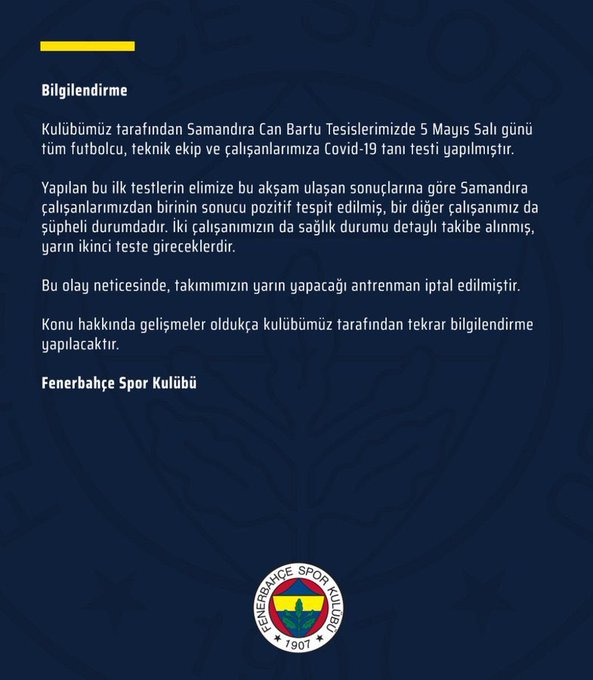 Bilgilendirme

Kulübümüz tarafından Samandıra Can Bartu Tesislerimizde 5 Mayıs Salı günü tüm futbolcu, teknik ekip ve çalışanlarımıza Covid-19 tanı testi yapılmıştır.

Yapılan bu ilk testlerin elimize bu akşam ulaşan sonuçlarına göre Samandıra çalışanlarımızdan birinin sonucu pozitif tespit edilmiş, bir diğer çalışanımız da şüpheli durumdadır. İki çalışanımızın da sağlık durumu detaylı takibe alınmış, yarın ikinci teste gireceklerdir.

Bu olay neticesinde, takımımızın yarın yapacağı antrenman iptal edilmiştir.

Konu hakkında gelişmeler oldukça kulübümüz tarafından tekrar bilgilendirme yapılacaktır.

Fenerbahçe Spor Kulübü

FENERBAHÇE SPOR KULÜBÜ
1907